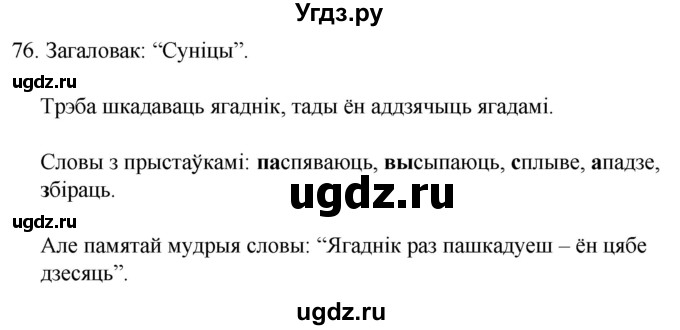 Угдз.ру

76. Загаловак: “Суніцы”.

ugdz.ru

Трэба шкадаваць ягаднік, тады ён аддзячыць ягадамі.

Словы з прыстаўкамі: паспяваюць, высыпаюць, сплыве, ападзе, збіраць.

ugdz.ru

ugdz.ru

Але памятай мудрыя словы: “Ягаднік раз пашкадуеш – ён цябе дзесяць”.

ugdz.ru